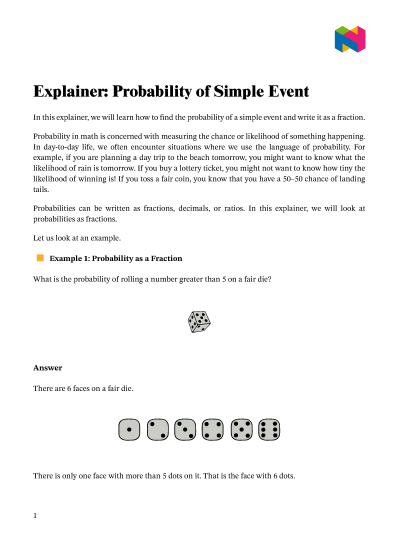 Explainer: Probability of Simple Event

In this explainer, we will learn how to find the probability of a simple event and write it as a fraction.

Probability in math is concerned with measuring the chance or likelihood of something happening. In day-to-day life, we often encounter situations where we use the language of probability. For example, if you are planning a day trip to the beach tomorrow, you might want to know what the likelihood of rain is tomorrow. If you buy a lottery ticket, you might not want to know how tiny the likelihood of winning is! If you toss a fair coin, you know that you have a 50–50 chance of landing tails.

Probabilities can be written as fractions, decimals, or ratios. In this explainer, we will look at probabilities as fractions.

Let us look at an example.

Example 1: Probability as a Fraction

What is the probability of rolling a number greater than 5 on a fair die?

Answer

There are 6 faces on a fair die.

There is only one face with more than 5 dots on it. That is the face with 6 dots.

1